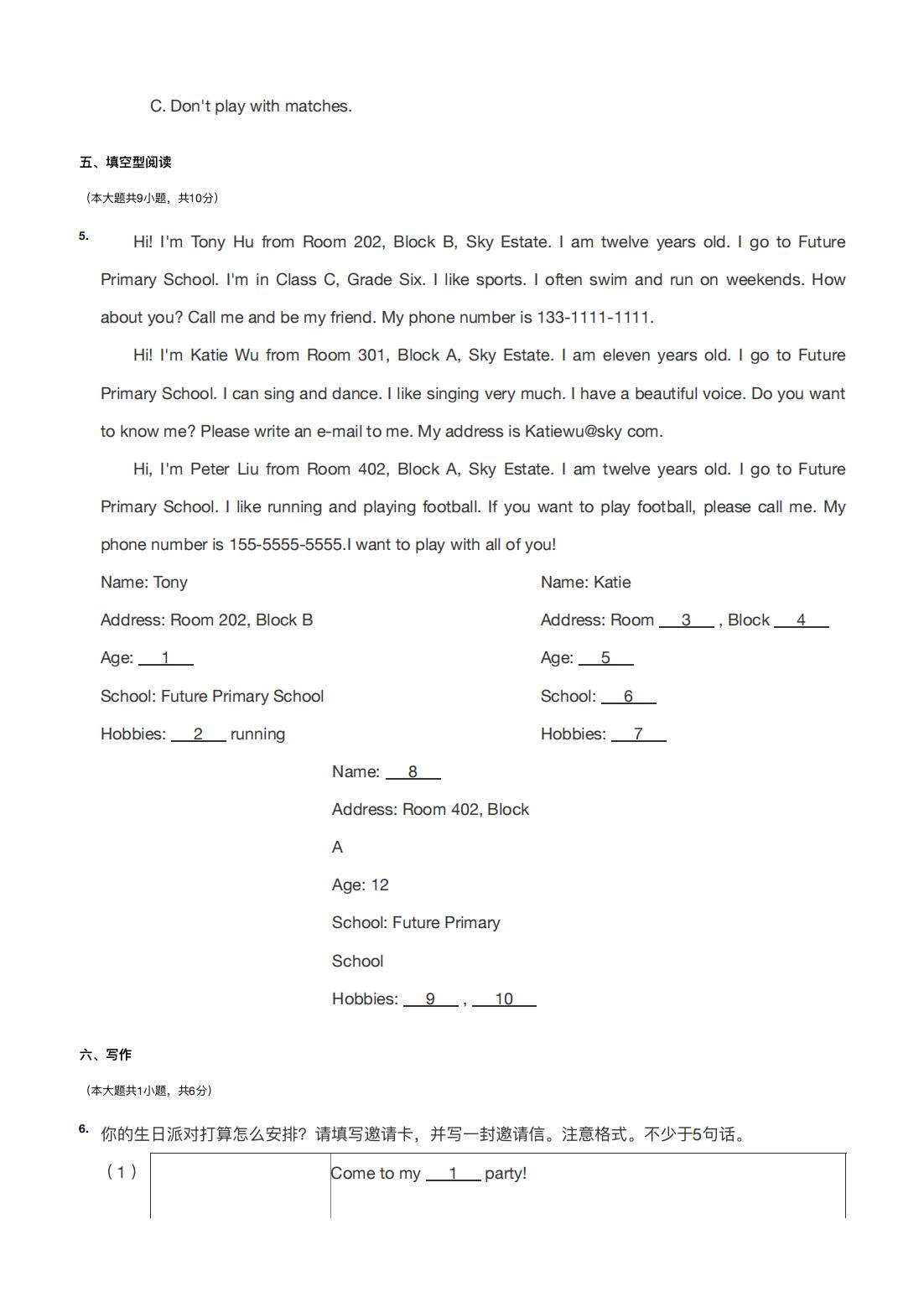 C. Don't play with matches.

五、填空型阅读

（本大题共9小题，共10分）

5. Hi! I'm Tony Hu from Room 202, Block B, Sky Estate. I am twelve years old. I go to Future Primary School. I'm in Class C, Grade Six. I like sports. I often swim and run on weekends. How about you? Call me and be my friend. My phone number is 133-1111-1111.

Hi! I'm Katie Wu from Room 301, Block A, Sky Estate. I am eleven years old. I go to Future Primary School. I can sing and dance. I like singing very much. I have a beautiful voice. Do you want to know me? Please write an e-mail to me. My address is Katiewu@sky com.

Hi, I'm Peter Liu from Room 402, Block A, Sky Estate. I am twelve years old. I go to Future Primary School. I like running and playing football. If you want to play football, please call me. My phone number is 155-5555-5555.I want to play with all of you!

Name: Tony
Address: Room 202, Block B
Age: __1__
School: Future Primary School
Hobbies: __2__ running

Name: Katie
Address: Room __3__ , Block __4__
Age: __5__
School: __6__
Hobbies: __7__

Name: __8__
Address: Room 402, Block A
Age: 12
School: Future Primary School
Hobbies: __9__ , __10__

六、写作

（本大题共1小题，共6分）

6. 你的生日派对打算怎么安排？请填写邀请卡，并写一封邀请信。注意格式。不少于5句话。

（1） Come to my __1__ party!